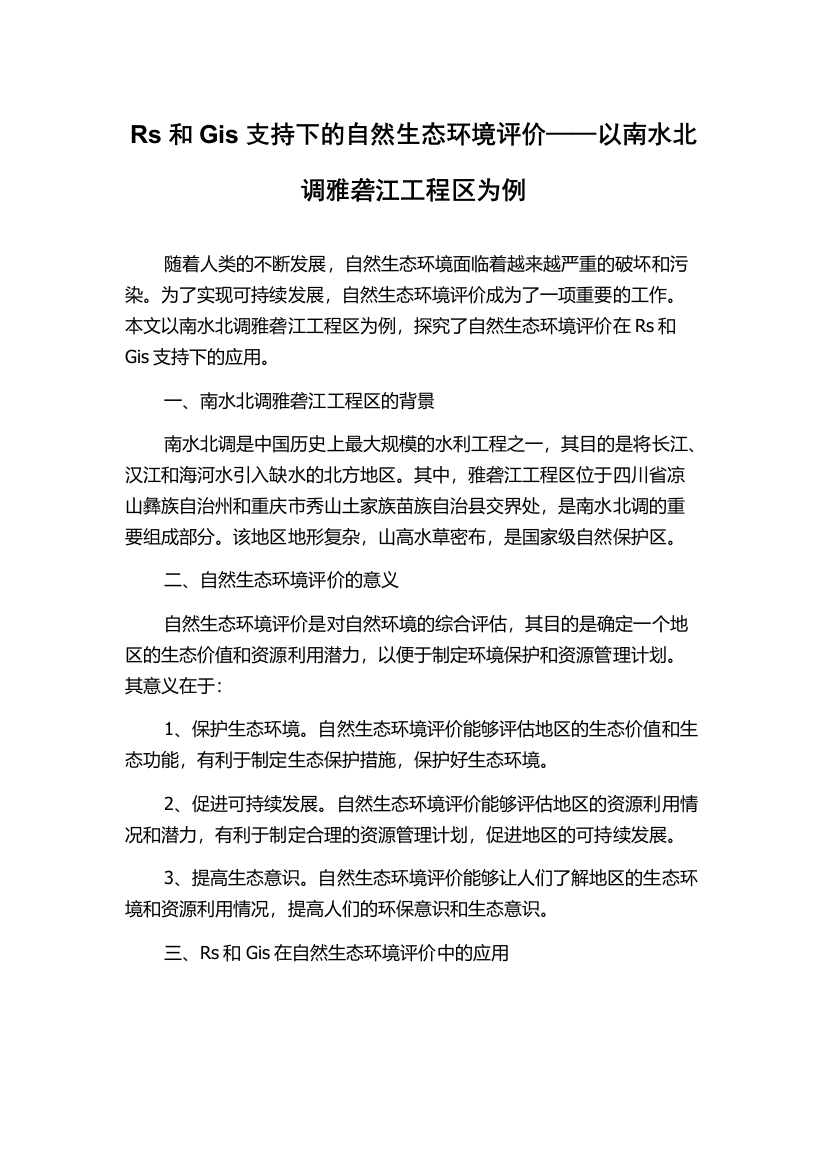 Rs 和 Gis 支持下的自然生态环境评价——以南水北调雅砻江工程区为例

随着人类的不断发展，自然生态环境面临着越来越严重的破坏和污染。为了实现可持续发展，自然生态环境评价成为了一项重要的工作。本文以南水北调雅砻江工程区为例，探究了自然生态环境评价在 Rs 和 Gis 支持下的应用。

一、南水北调雅砻江工程区的背景

南水北调是中国历史上最大规模的水利工程之一，其目的是将长江、汉江和海河水引入缺水的北方地区。其中，雅砻江工程区位于四川省凉山彝族自治州和重庆市秀山土家族苗族自治县交界处，是南水北调的重要组成部分。该地区地形复杂，山高水草密布，是国家级自然保护区。

二、自然生态环境评价的意义

自然生态环境评价是对自然环境的综合评估，其目的是确定一个地区的生态价值和资源利用潜力，以便于制定环境保护和资源管理计划。其意义在于：

1、保护生态环境。自然生态环境评价能够评估地区的生态价值和生态功能，有利于制定生态保护措施，保护好生态环境。

2、促进可持续发展。自然生态环境评价能够评估地区的资源利用情况和潜力，有利于制定合理的资源管理计划，促进地区的可持续发展。

3、提高生态意识。自然生态环境评价能够让人们了解地区的生态环境和资源利用情况，提高人们的环保意识和生态意识。

三、Rs 和 Gis 在自然生态环境评价中的应用